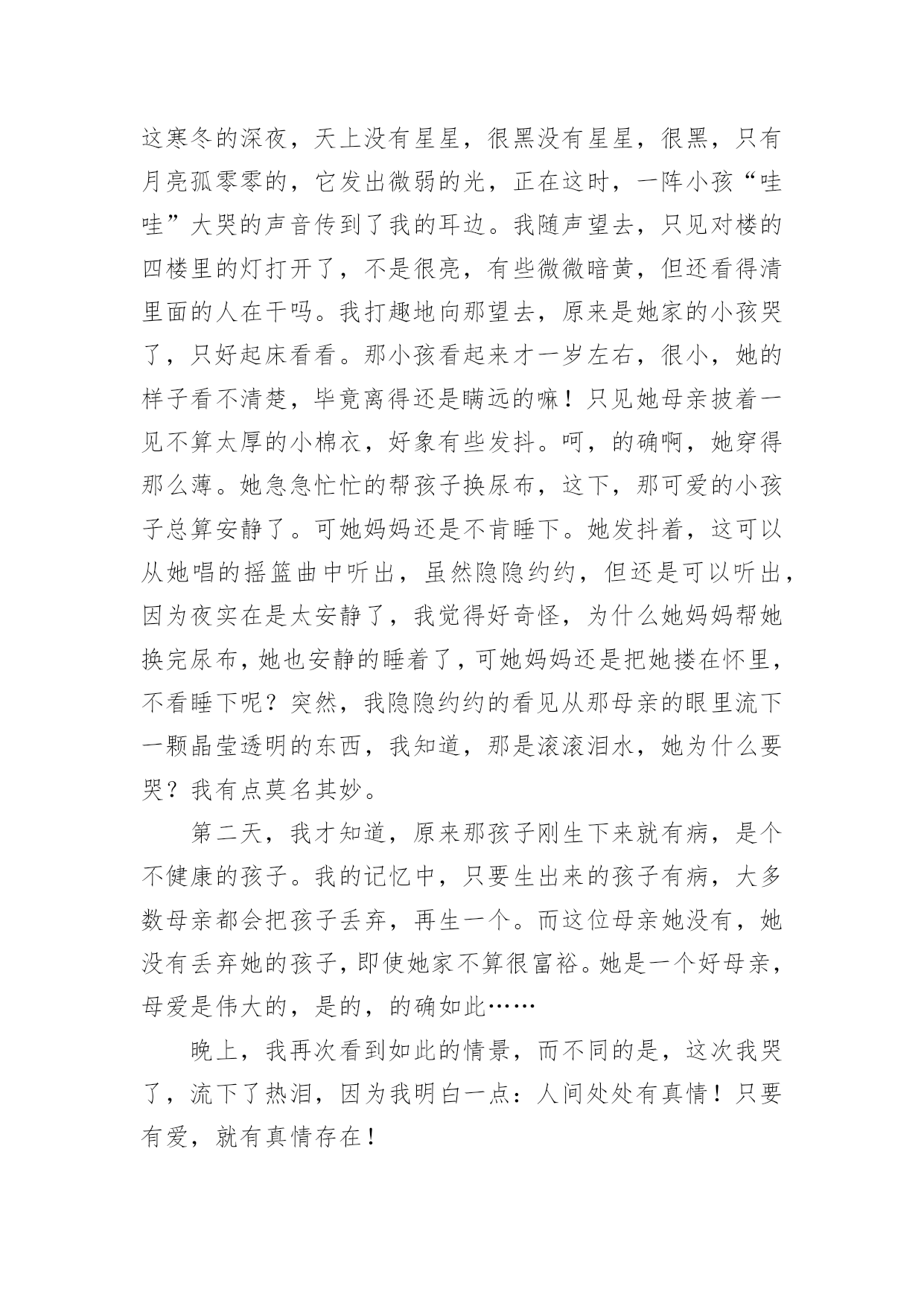 这寒冬的深夜，天上没有星星，很黑没有星星，很黑，只有月亮孤零零的，它发出微弱的光，正在这时，一阵小孩“哇哇”大哭的声音传到了我的耳边。我随声望去，只见对楼的四楼里的灯打开了，不是很亮，有些微微暗黄，但还看得清里面的人在干吗。我打趣地向那望去，原来是她家的小孩哭了，只好起床看看。那小孩看起来才一岁左右，很小，她的样子看不清楚，毕竟离得还是瞒远的嘛！只见她母亲披着一见不算太厚的小棉衣，好象有些发抖。呵，的确啊，她穿得那么薄。她急急忙忙的帮孩子换尿布，这下，那可爱的小孩子总算安静了。可她妈妈还是不肯睡下。她发抖着，这可以从她唱的摇篮曲中听出，虽然隐隐约约，但还是可以听出，因为夜实在是太安静了，我觉得好奇怪，为什么她妈妈帮她换完尿布，她也安静的睡着了，可她妈妈还是把她搂在怀里，不看睡下呢？突然，我隐隐约约的看见从那母亲的眼里流下一颗晶莹透明的东西，我知道，那是滚滚泪水，她为什么要哭？我有点莫名其妙。

第二天，我才知道，原来那孩子刚生下来就有病，是个不健康的孩子。我的记忆中，只要生出来的孩子有病，大多数母亲都会把孩子丢弃，再生一个。而这位母亲她没有，她没有丢弃她的孩子，即使她家不算很富裕。她是一个好母亲，母爱是伟大的，是的，的确如此……

晚上，我再次看到如此的情景，而不同的是，这次我哭了，流下了热泪，因为我明白一点：人间处处有真情！只要有爱，就有真情存在！